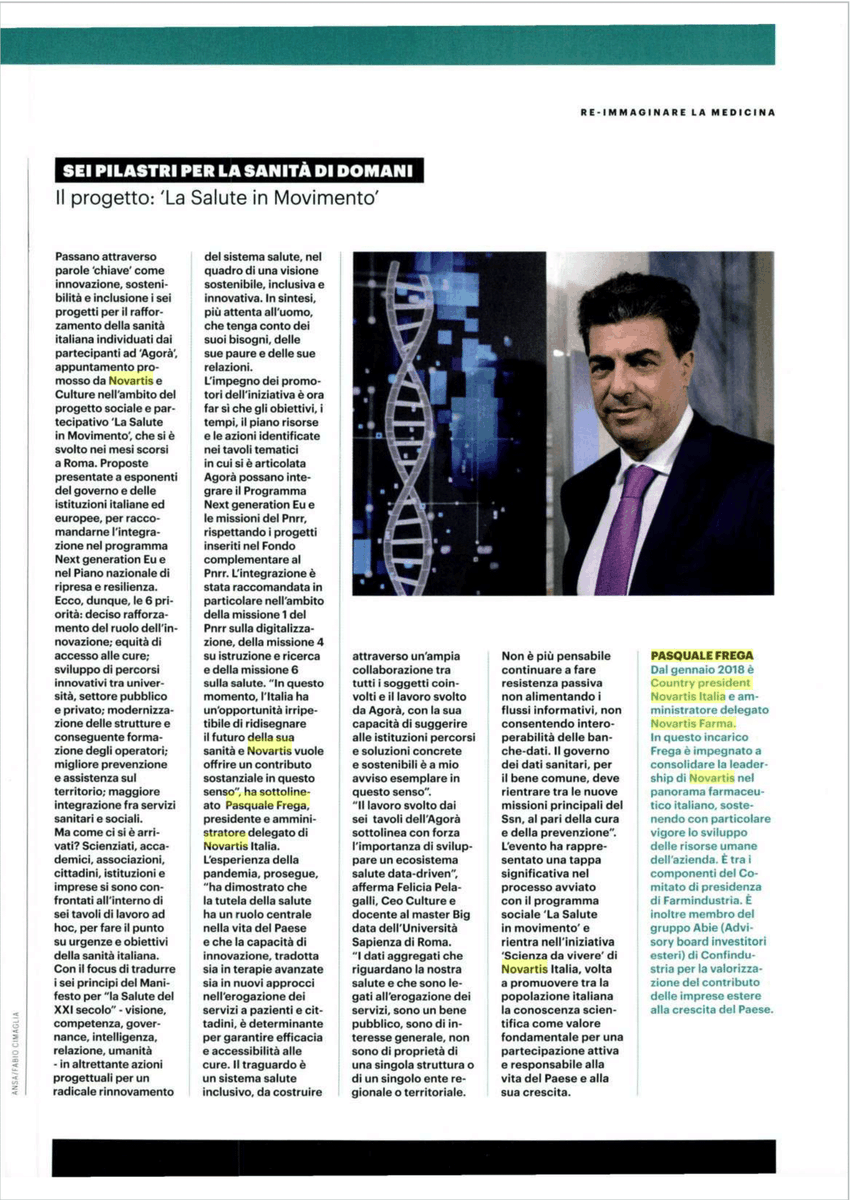 RE-IMMAGINARE LA MEDICINA

SEI PILASTRI PER LA SANITÀ DI DOMANI

Il progetto: 'La Salute in Movimento'

Passano attraverso parole 'chiave' come innovazione, sostenibilità e inclusione i sei progetti per il rafforzamento della sanità italiana individuati dai partecipanti ad 'Agorà', appuntamento promosso da Novartis e Culture nell'ambito del progetto sociale e partecipativo 'La Salute in Movimento', che si è svolto nei mesi scorsi a Roma. Proposte presentate a esponenti del governo e delle istituzioni italiane ed europee, per raccomandarne l'integrazione nel programma Next generation Eu e nel Piano nazionale di ripresa e resilienza. Ecco, dunque, le 6 priorità: deciso rafforzamento del ruolo dell'innovazione; equità di accesso alle cure; sviluppo di percorsi innovativi tra università, settore pubblico e privato; modernizzazione delle strutture e conseguente formazione degli operatori; migliore prevenzione e assistenza sul territorio; maggiore integrazione fra servizi sanitari e sociali. Ma come ci si è arrivati? Scienziati, accademici, associazioni, cittadini, istituzioni e imprese si sono confrontati all'interno di sei tavoli di lavoro ad hoc, per fare il punto su urgenze e obiettivi della sanità italiana. Con il focus di tradurre i sei principi del Manifesto per "la Salute del XXI secolo" - visione, competenza, governance, intelligenza, relazione, umanità - in altrettante azioni progettuali per un radicale rinnovamento del sistema salute, nel quadro di una visione sostenibile, inclusiva e innovativa. In sintesi, più attenta all'uomo, che tenga conto dei suoi bisogni, delle sue paure e delle sue relazioni.

L'impegno dei promotori dell'iniziativa è ora far sì che gli obiettivi, i tempi, il piano risorse e le azioni identificate nei tavoli tematici in cui si è articolata Agorà possano integrare il Programma Next generation Eu e le missioni del Pnrr, rispettando i progetti inseriti nel Fondo complementare al Pnrr. L'integrazione è stata raccomandata in particolare nell'ambito della missione 1 del Pnrr sulla digitalizzazione, della missione 4 su istruzione e ricerca e della missione 6 sulla salute. "In questo momento, l'Italia ha un'opportunità irripetibile di ridisegnare il futuro della sua sanità e Novartis vuole offrire un contributo sostanziale in questo senso", ha sottolineato Pasquale Frega, presidente e amministratore delegato di Novartis Italia. L'esperienza della pandemia, prosegue, "ha dimostrato che la tutela della salute ha un ruolo centrale nella vita del Paese e che la capacità di innovazione, tradotta sia in terapie avanzate sia in nuovi approcci nell'erogazione dei servizi a pazienti e cittadini, è determinante per garantire efficacia e accessibilità alle cure. Il traguardo è un sistema salute inclusivo, da costruire attraverso un'ampia collaborazione tra tutti i soggetti coinvolti e il lavoro svolto da Agorà, con la sua capacità di suggerire alle istituzioni percorsi e soluzioni concrete e sostenibili è a mio avviso esemplare in questo senso".

"Il lavoro svolto dai sei tavoli dell'Agorà sottolinea con forza l'importanza di sviluppare un ecosistema salute data-driven", afferma Felicia Pelagalli, Ceo Culture e docente al master Big data dell'Università Sapienza di Roma. "I dati aggregati che riguardano la nostra salute e che sono legati all'erogazione dei servizi, sono un bene pubblico, sono di interesse generale, non sono di proprietà di una singola struttura o di un singolo ente regionale o territoriale. Non è più pensabile continuare a fare resistenza passiva non alimentando i flussi informativi, non consentendo interoperabilità delle banche-dati. Il governo dei dati sanitari, per il bene comune, deve rientrare tra le nuove missioni principali del Ssn, al pari della cura e della prevenzione". L'evento ha rappresentato una tappa significativa nel processo avviato con il programma sociale 'La Salute in movimento' e rientra nell'iniziativa 'Scienza da vivere' di Novartis Italia, volta a promuovere tra la popolazione italiana la conoscenza scientifica come valore fondamentale per una partecipazione attiva e responsabile alla vita del Paese e alla sua crescita.

PASQUALE FREGA
Dal gennaio 2018 è Country president Novartis Italia e amministratore delegato Novartis Farma. In questo incarico Frega è impegnato a consolidare la leadership di Novartis nel panorama farmaceutico italiano, sostenendo con particolare vigore lo sviluppo delle risorse umane dell'azienda. È tra i componenti del Comitato di presidenza di Farmindustria. È inoltre membro del gruppo Abie (Advisory board investitori esteri) di Confindustria per la valorizzazione del contributo delle imprese estere alla crescita del Paese.

ANSA/FABIO CIMAGLIA